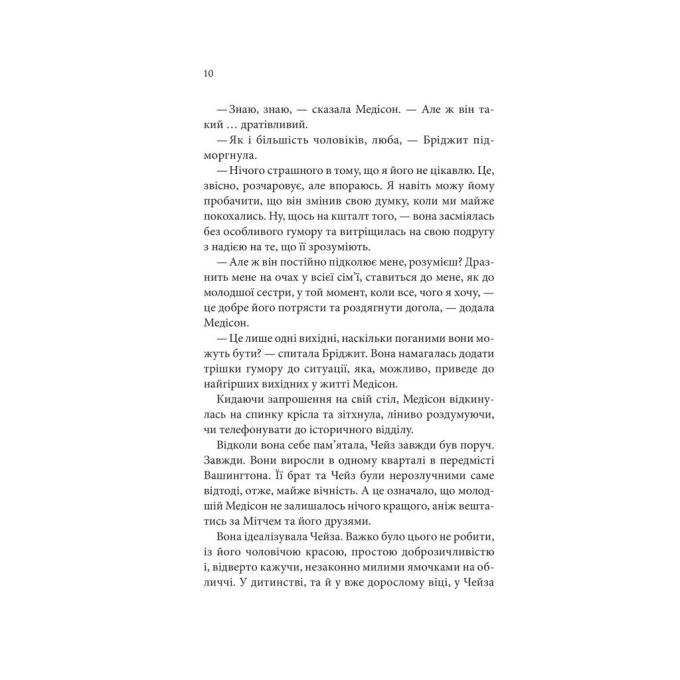 10

— Знаю, знаю, — сказала Медісон. — Але ж він такий … дратівливий.

— Як і більшість чоловіків, люба, — Бріджит підморгнула.

— Нічого страшного в тому, що я його не цікавлю. Це, звісно, розчаровує, але впораюсь. Я навіть можу йому пробачити, що він змінив свою думку, коли ми майже покохались. Ну, щось на кшталт того, — вона засміялась без особливого гумору та витріщилась на свою подругу з надією на те, що її зрозуміють.

— Але ж він постійно підколює мене, розумієш? Дразнить мене на очах у всієї сім'ї, ставиться до мене, як до молодшої сестри, у той момент, коли все, чого я хочу, — це добре його потрясти та роздягнути догола, — додала Медісон.

— Це лише одні вихідні, наскільки поганими вони можуть бути? — спитала Бріджит. Вона намагалась додати трішки гумору до ситуації, яка, можливо, приведе до найгірших вихідних у житті Медісон.

Кидаючи запрошення на свій стіл, Медісон відкинулась на спинку крісла та зітхнула, ліниво роздумуючи, чи телефонувати до історичного відділу.

Відколи вона себе пам'ятала, Чейз завжди був поруч. Завжди. Вони виросли в одному кварталі в передмісті Вашингтона. Її брат та Чейз були нерозлучними саме відтоді, отже, майже вічність. А це означало, що молодшій Медісон не залишалось нічого кращого, аніж вештатись за Мітчем та його друзями.

Вона ідеалізувала Чейза. Важко було цього не робити, із його чоловічою красою, простою доброзичливістю і, відверто кажучи, незаконно милими ямочками на обличчі. У дитинстві, та й у вже дорослому віці, у Чейза